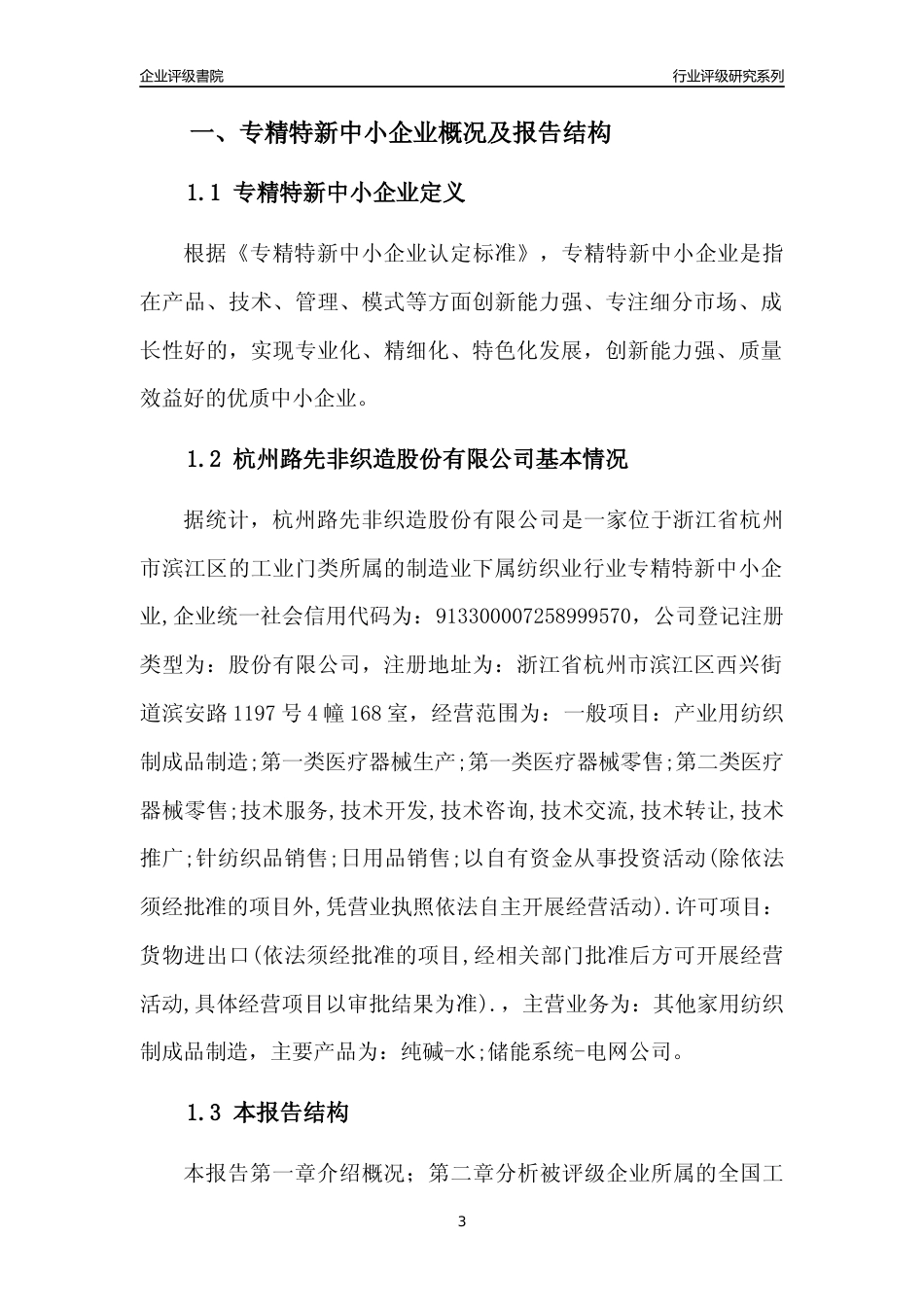 企业评级書院

行业评级研究系列

一、专精特新中小企业概况及报告结构

1.1 专精特新中小企业定义

根据《专精特新中小企业认定标准》，专精特新中小企业是指在产品、技术、管理、模式等方面创新能力强、专注细分市场、成长性好的，实现专业化、精细化、特色化发展，创新能力强、质量效益好的优质中小企业。

1.2 杭州路先非织造股份有限公司基本情况

据统计，杭州路先非织造股份有限公司是一家位于浙江省杭州市滨江区的工业门类所属的制造业下属纺织业行业专精特新中小企业,企业统一社会信用代码为：913300007258999570，公司登记注册类型为：股份有限公司，注册地址为：浙江省杭州市滨江区西兴街道滨安路1197号4幢168室，经营范围为：一般项目：产业用纺织制成品制造;第一类医疗器械生产;第一类医疗器械零售;第二类医疗器械零售;技术服务,技术开发,技术咨询,技术交流,技术转让,技术推广;针纺织品销售;日用品销售;以自有资金从事投资活动(除依法须经批准的项目外,凭营业执照依法自主开展经营活动).许可项目：货物进出口(依法须经批准的项目,经相关部门批准后方可开展经营活动,具体经营项目以审批结果为准).，主营业务为：其他家用纺织制成品制造，主要产品为：纯碱-水;储能系统-电网公司。

1.3 本报告结构

本报告第一章介绍概况；第二章分析被评级企业所属的全国工

3